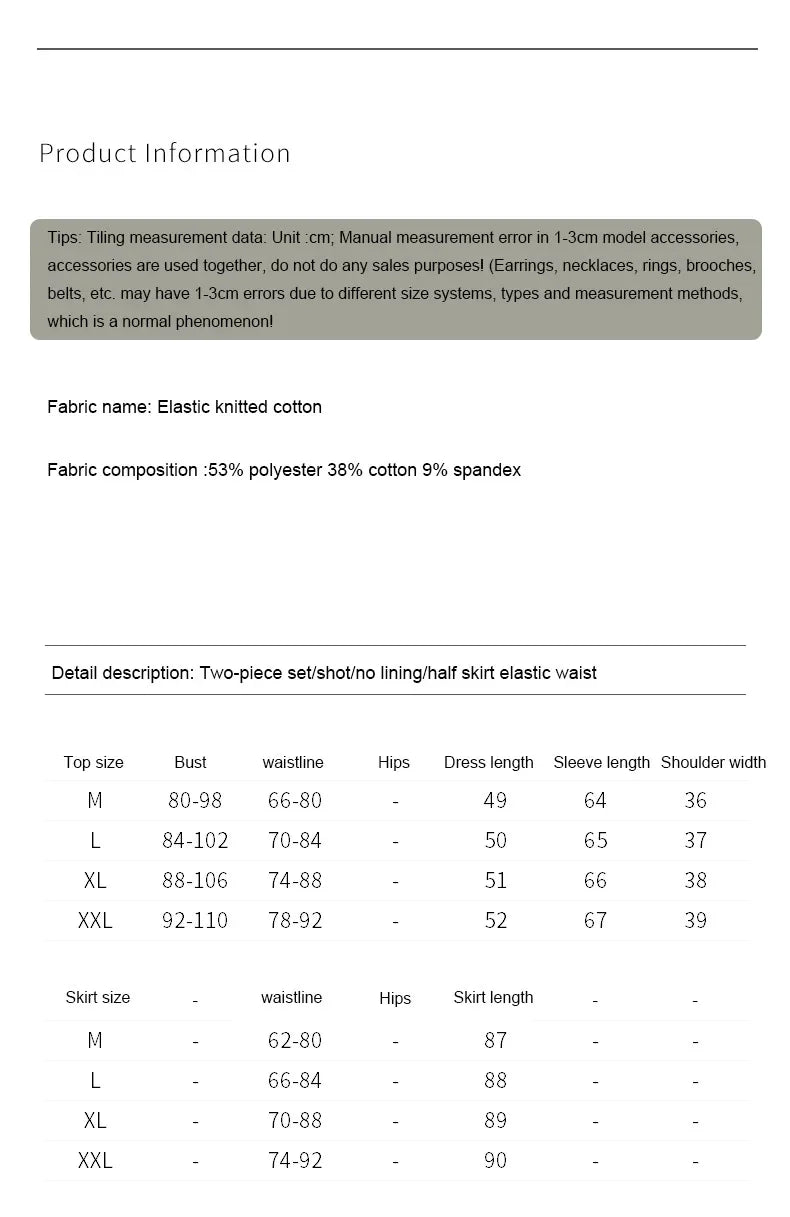 Product Information

Tips: Tiling measurement data: Unit :cm; Manual measurement error in 1-3cm model accessories, accessories are used together, do not do any sales purposes! (Earrings, necklaces, rings, brooches, belts, etc. may have 1-3cm errors due to different size systems, types and measurement methods, which is a normal phenomenon!

Fabric name: Elastic knitted cotton

Fabric composition :53% polyester 38% cotton 9% spandex

Detail description: Two-piece set/shot/no lining/half skirt elastic waist

| Top size | Bust | waistline | Hips | Dress length | Sleeve length | Shoulder width |
|---|---|---|---|---|---|---|
| M | 80-98 | 66-80 | - | 49 | 64 | 36 |
| L | 84-102 | 70-84 | - | 50 | 65 | 37 |
| XL | 88-106 | 74-88 | - | 51 | 66 | 38 |
| XXL | 92-110 | 78-92 | - | 52 | 67 | 39 |

| Skirt size | - | waistline | Hips | Skirt length | - | - |
|---|---|---|---|---|---|---|
| M | - | 62-80 | - | 87 | - | - |
| L | - | 66-84 | - | 88 | - | - |
| XL | - | 70-88 | - | 89 | - | - |
| XXL | - | 74-92 | - | 90 | - | - |